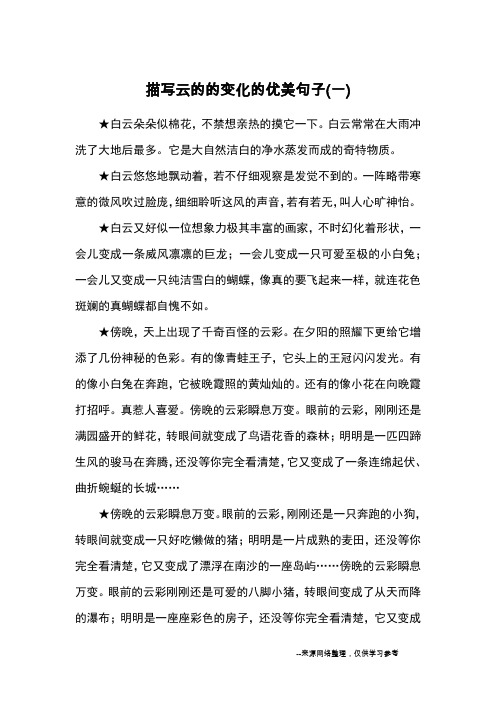 描写云的的变化的优美句子(一)

★白云朵朵似棉花，不禁想亲热的摸它一下。白云常常在大雨冲洗了大地后最多。它是大自然洁白的净水蒸发而成的奇特物质。

★白云悠悠地飘动着，若不仔细观察是发觉不到的。一阵略带寒意的微风吹过脸庞，细细聆听这风的声音，若有若无，叫人心旷神怡。

★白云又好似一位想象力极其丰富的画家，不时幻化着形状，一会儿变成一条威风凛凛的巨龙；一会儿变成一只可爱至极的小白兔；一会儿又变成一只纯洁雪白的蝴蝶，像真的要飞起来一样，就连花色斑斓的真蝴蝶都自愧不如。

★傍晚，天上出现了千奇百怪的云彩。在夕阳的照耀下更给它增添了几份神秘的色彩。有的像青蛙王子，它头上的王冠闪闪发光。有的像小白兔在奔跑，它被晚霞照的黄灿灿的。还有的像小花在向晚霞打招呼。真惹人喜爱。傍晚的云彩瞬息万变。眼前的云彩，刚刚还是满园盛开的鲜花，转眼间就变成了鸟语花香的森林；明明是一匹四蹄生风的骏马在奔腾，还没等你完全看清楚，它又变成了一条连绵起伏、曲折蜿蜒的长城……

★傍晚的云彩瞬息万变。眼前的云彩，刚刚还是一只奔跑的小狗，转眼间就变成一只好吃懒做的猪；明明是一片成熟的麦田，还没等你完全看清楚，它又变成了漂浮在南沙的一座岛屿……傍晚的云彩瞬息万变。眼前的云彩刚刚还是可爱的八脚小猪，转眼间变成了从天而降的瀑布；明明是一座座彩色的房子，还没等你完全看清楚，它又变成

--来源网络整理，仅供学习参考